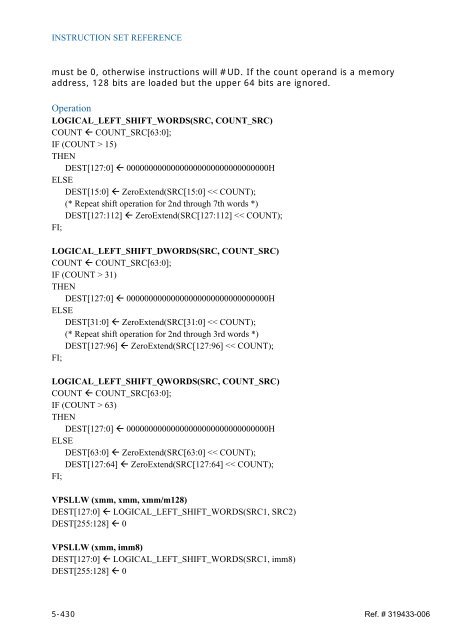 INSTRUCTION SET REFERENCE

must be 0, otherwise instructions will #UD. If the count operand is a memory address, 128 bits are loaded but the upper 64 bits are ignored.

Operation
LOGICAL_LEFT_SHIFT_WORDS(SRC, COUNT_SRC)
COUNT ← COUNT_SRC[63:0];
IF (COUNT > 15)
THEN
DEST[127:0] ← 00000000000000000000000000000000H
ELSE
DEST[15:0] ← ZeroExtend(SRC[15:0] << COUNT);
(* Repeat shift operation for 2nd through 7th words *)
DEST[127:112] ← ZeroExtend(SRC[127:112] << COUNT);
FI;

LOGICAL_LEFT_SHIFT_DWORDS(SRC, COUNT_SRC)
COUNT ← COUNT_SRC[63:0];
IF (COUNT > 31)
THEN
DEST[127:0] ← 00000000000000000000000000000000H
ELSE
DEST[31:0] ← ZeroExtend(SRC[31:0] << COUNT);
(* Repeat shift operation for 2nd through 3rd words *)
DEST[127:96] ← ZeroExtend(SRC[127:96] << COUNT);
FI;

LOGICAL_LEFT_SHIFT_QWORDS(SRC, COUNT_SRC)
COUNT ← COUNT_SRC[63:0];
IF (COUNT > 63)
THEN
DEST[127:0] ← 00000000000000000000000000000000H
ELSE
DEST[63:0] ← ZeroExtend(SRC[63:0] << COUNT);
DEST[127:64] ← ZeroExtend(SRC[127:64] << COUNT);
FI;

VPSLLW (xmm, xmm, xmm/m128)
DEST[127:0] ← LOGICAL_LEFT_SHIFT_WORDS(SRC1, SRC2)
DEST[255:128] ← 0

VPSLLW (xmm, imm8)
DEST[127:0] ← LOGICAL_LEFT_SHIFT_WORDS(SRC1, imm8)
DEST[255:128] ← 0

5-430

Ref. # 319433-006